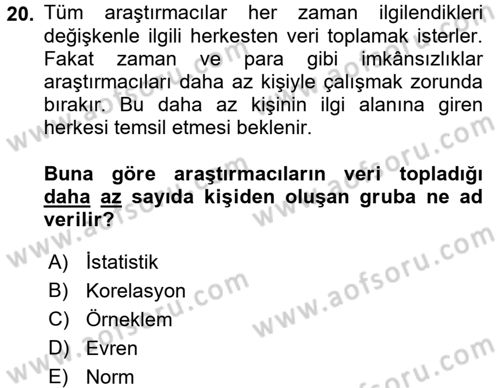 20. Tüm araştırmacılar her zaman ilgilendikleri değişkenle ilgili herkesten veri toplamak isterler. Fakat zaman ve para gibi imkânsızlıklar araştırmacıları daha az kişiyle çalışmak zorunda bırakır. Bu daha az kişinin ilgi alanına giren herkesi temsil etmesi beklenir.

Buna göre araştırmacıların veri topladığı daha az sayıda kişiden oluşan gruba ne ad verilir?

A) İstatistik
B) Korelasyon
C) Örneklem
D) Evren
E) Norm

www.aofsoru.com